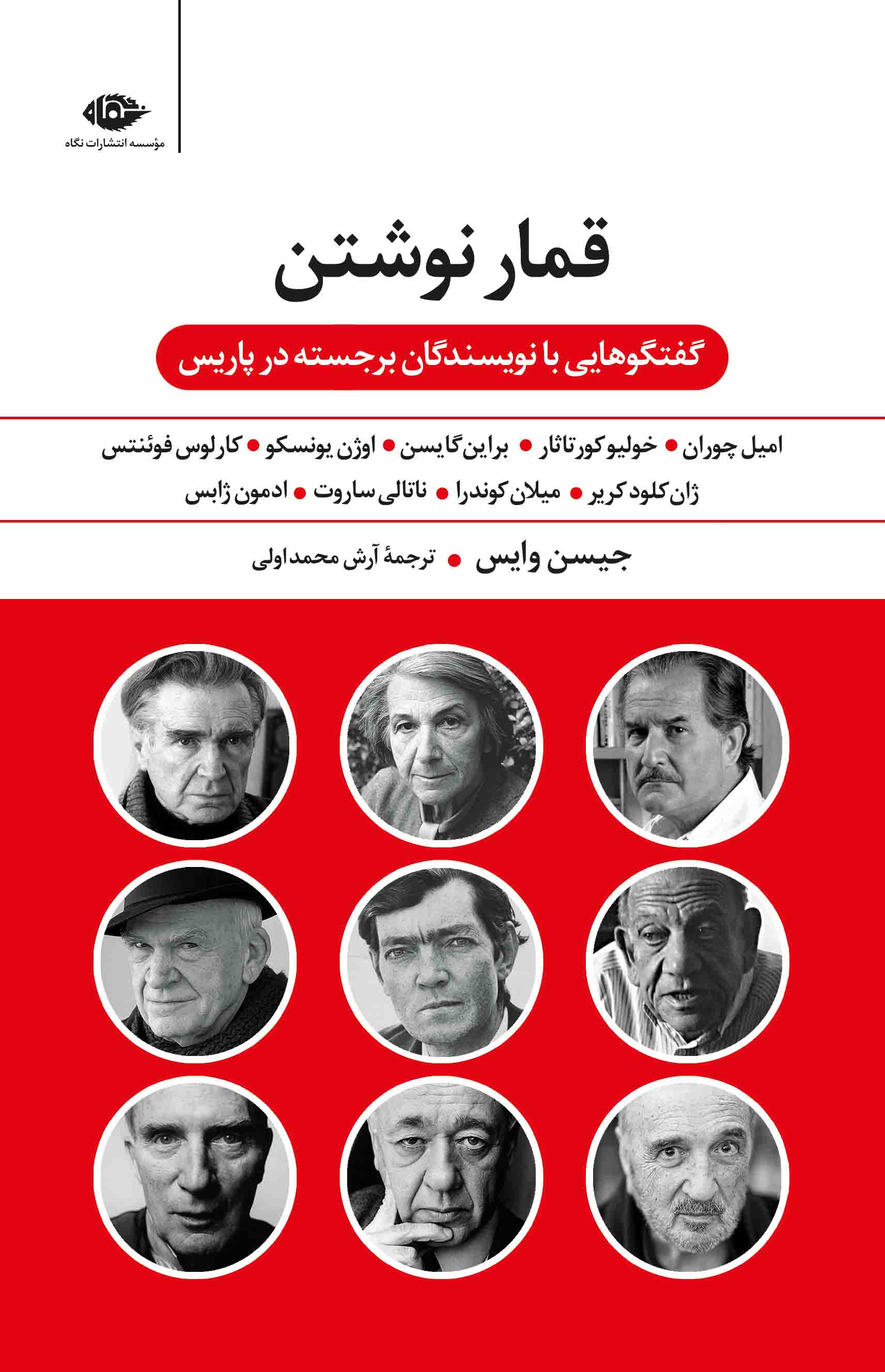 نگاه
مؤسسه انتشارات نگاه

قمار نوشتن

گفتگوهایی با نویسندگان برجسته در پاریس

امیل چوران • خولیو کورتاثار • براین گایسن • اوژن یونسکو • کارلوس فوئنتس
ژان کلود کریر • میلان کوندرا • ناتالی ساروت • ادمون ژابس

جیسن وایس • ترجمهٔ آرش محمداولی